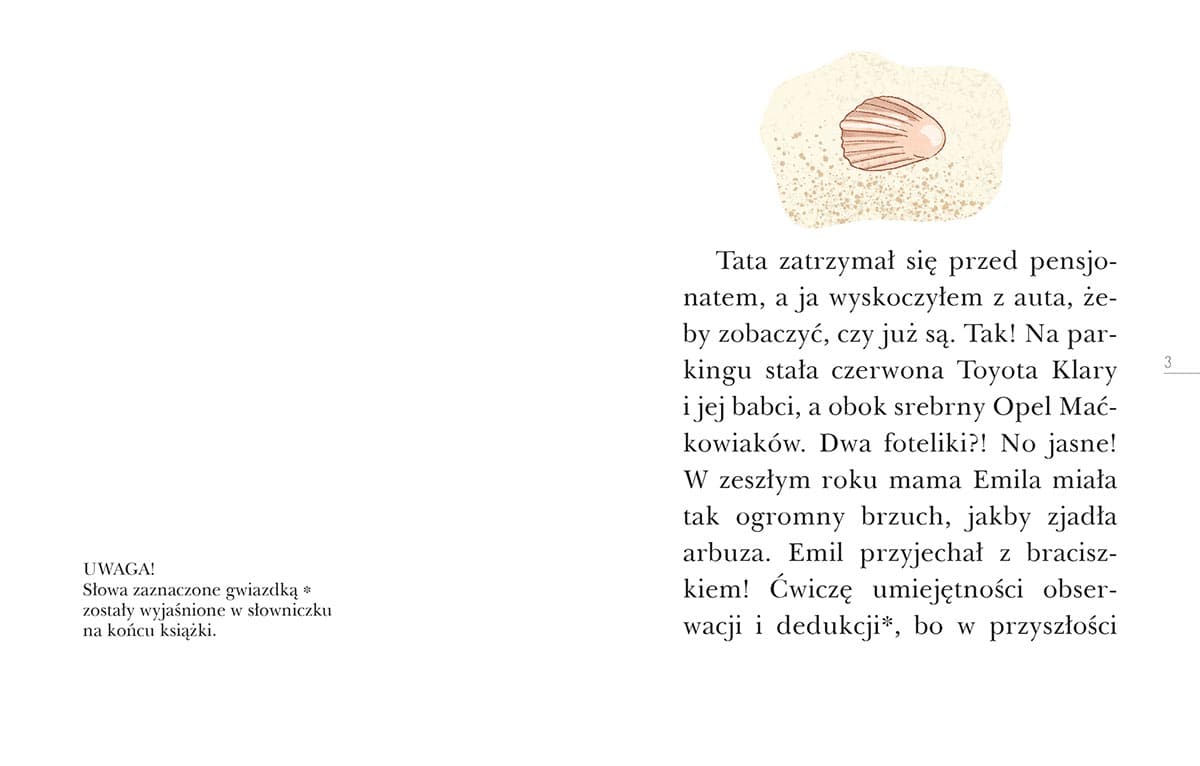 UWAGA!
Słowa zaznaczone gwiazdką *
zostały wyjaśnione w słowniczku
na końcu książki.

Tata zatrzymał się przed pensjonatem, a ja wyskoczyłem z auta, żeby zobaczyć, czy już są. Tak! Na parkingu stała czerwona Toyota Klary i jej babci, a obok srebrny Opel Maćkowiaków. Dwa foteliki?! No jasne! W zeszłym roku mama Emila miała tak ogromny brzuch, jakby zjadła arbuza. Emil przyjechał z braciszkiem! Ćwiczę umiejętności obserwacji i dedukcji*, bo w przyszłości

3